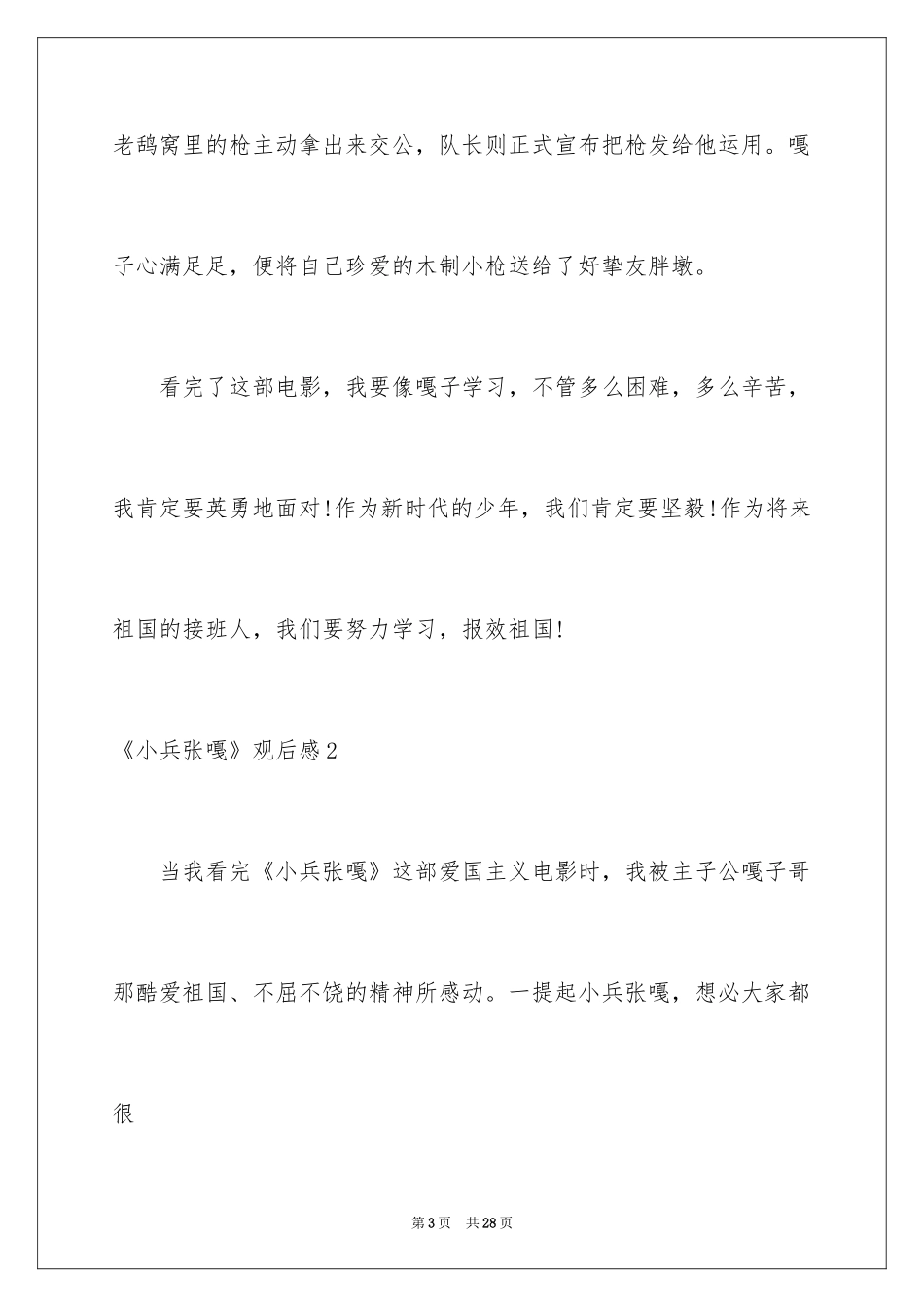 老鸹窝里的枪主动拿出来交公，队长则正式宣布把枪发给他运用。嘎子心满足足，便将自己珍爱的木制小枪送给了好挚友胖墩。

看完了这部电影，我要像嘎子学习，不管多么困难，多么辛苦，我肯定要英勇地面对!作为新时代的少年，我们肯定要坚毅!作为将来祖国的接班人，我们要努力学习，报效祖国!

《小兵张嘎》观后感2

当我看完《小兵张嘎》这部爱国主义电影时，我被主子公嘎子哥那酷爱祖国、不屈不饶的精神所感动。一提起小兵张嘎，想必大家都很

第3页 共28页